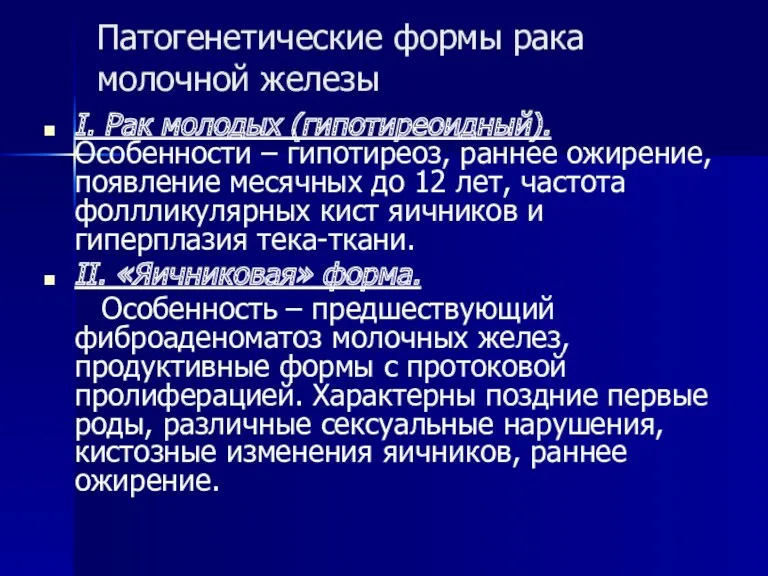 Патогенетические формы рака молочной железы

I. Рак молодых (гипотиреоидный). Особенности – гипотиреоз, раннее ожирение, появление месячных до 12 лет, частота фоллликулярных кист яичников и гиперплазия тека-ткани.

II. «Яичниковая» форма.

Особенность – предшествующий фиброаденоматоз молочных желез, продуктивные формы с протоковой пролиферацией. Характерны поздние первые роды, различные сексуальные нарушения, кистозные изменения яичников, раннее ожирение.